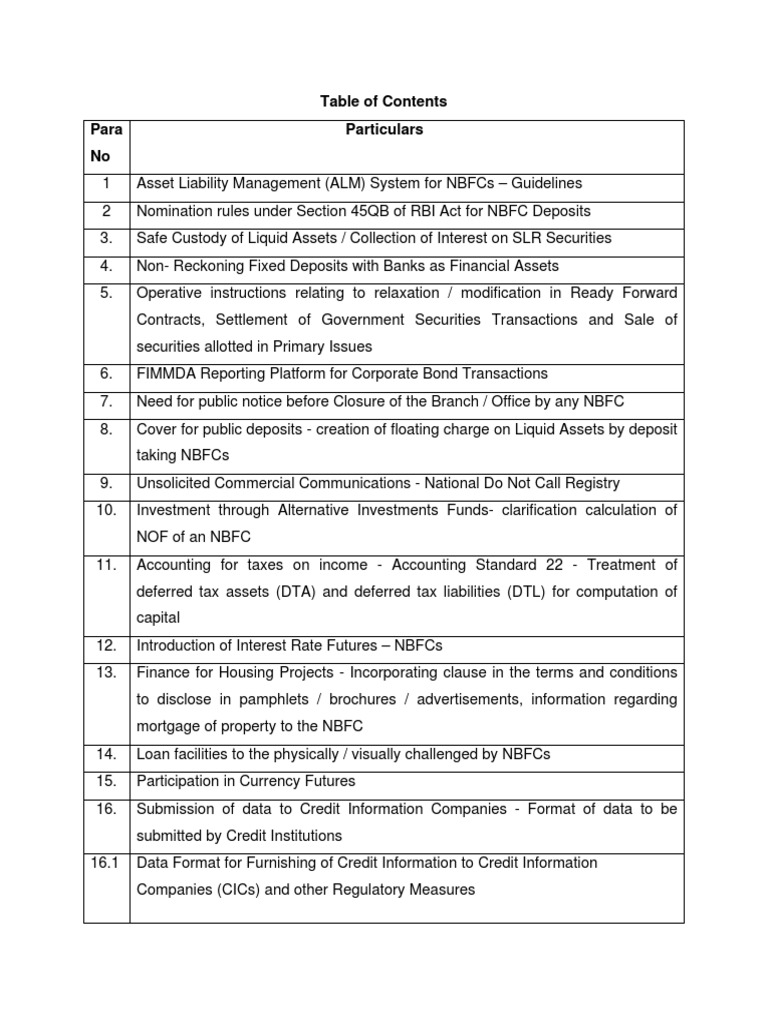 Table of Contents

| Para No | Particulars |
|---|---|
| 1 | Asset Liability Management (ALM) System for NBFCs – Guidelines |
| 2 | Nomination rules under Section 45QB of RBI Act for NBFC Deposits |
| 3. | Safe Custody of Liquid Assets / Collection of Interest on SLR Securities |
| 4. | Non- Reckoning Fixed Deposits with Banks as Financial Assets |
| 5. | Operative instructions relating to relaxation / modification in Ready Forward Contracts, Settlement of Government Securities Transactions and Sale of securities allotted in Primary Issues |
| 6. | FIMMDA Reporting Platform for Corporate Bond Transactions |
| 7. | Need for public notice before Closure of the Branch / Office by any NBFC |
| 8. | Cover for public deposits - creation of floating charge on Liquid Assets by deposit taking NBFCs |
| 9. | Unsolicited Commercial Communications - National Do Not Call Registry |
| 10. | Investment through Alternative Investments Funds- clarification calculation of NOF of an NBFC |
| 11. | Accounting for taxes on income - Accounting Standard 22 - Treatment of deferred tax assets (DTA) and deferred tax liabilities (DTL) for computation of capital |
| 12. | Introduction of Interest Rate Futures – NBFCs |
| 13. | Finance for Housing Projects - Incorporating clause in the terms and conditions to disclose in pamphlets / brochures / advertisements, information regarding mortgage of property to the NBFC |
| 14. | Loan facilities to the physically / visually challenged by NBFCs |
| 15. | Participation in Currency Futures |
| 16. | Submission of data to Credit Information Companies - Format of data to be submitted by Credit Institutions |
| 16.1 | Data Format for Furnishing of Credit Information to Credit Information Companies (CICs) and other Regulatory Measures |